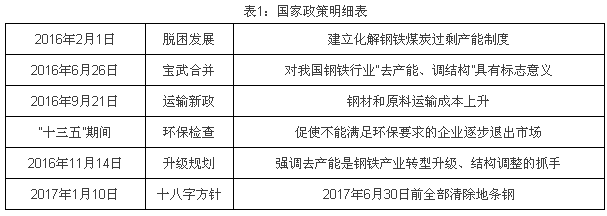 表1：国家政策明细表

| 2016年2月1日 | 脱困发展 | 建立化解钢铁煤炭过剩产能制度 |
|---|---|---|
| 2016年6月26日 | 宝武合并 | 对我国钢铁行业"去产能、调结构"具有标志意义 |
| 2016年9月21日 | 运输新政 | 钢材和原料运输成本上升 |
| "十三五"期间 | 环保检查 | 促使不能满足环保要求的企业逐步退出市场 |
| 2016年11月14日 | 升级规划 | 强调去产能是钢铁产业转型升级、结构调整的抓手 |
| 2017年1月10日 | 十八字方针 | 2017年6月30日前全部清除地条钢 |